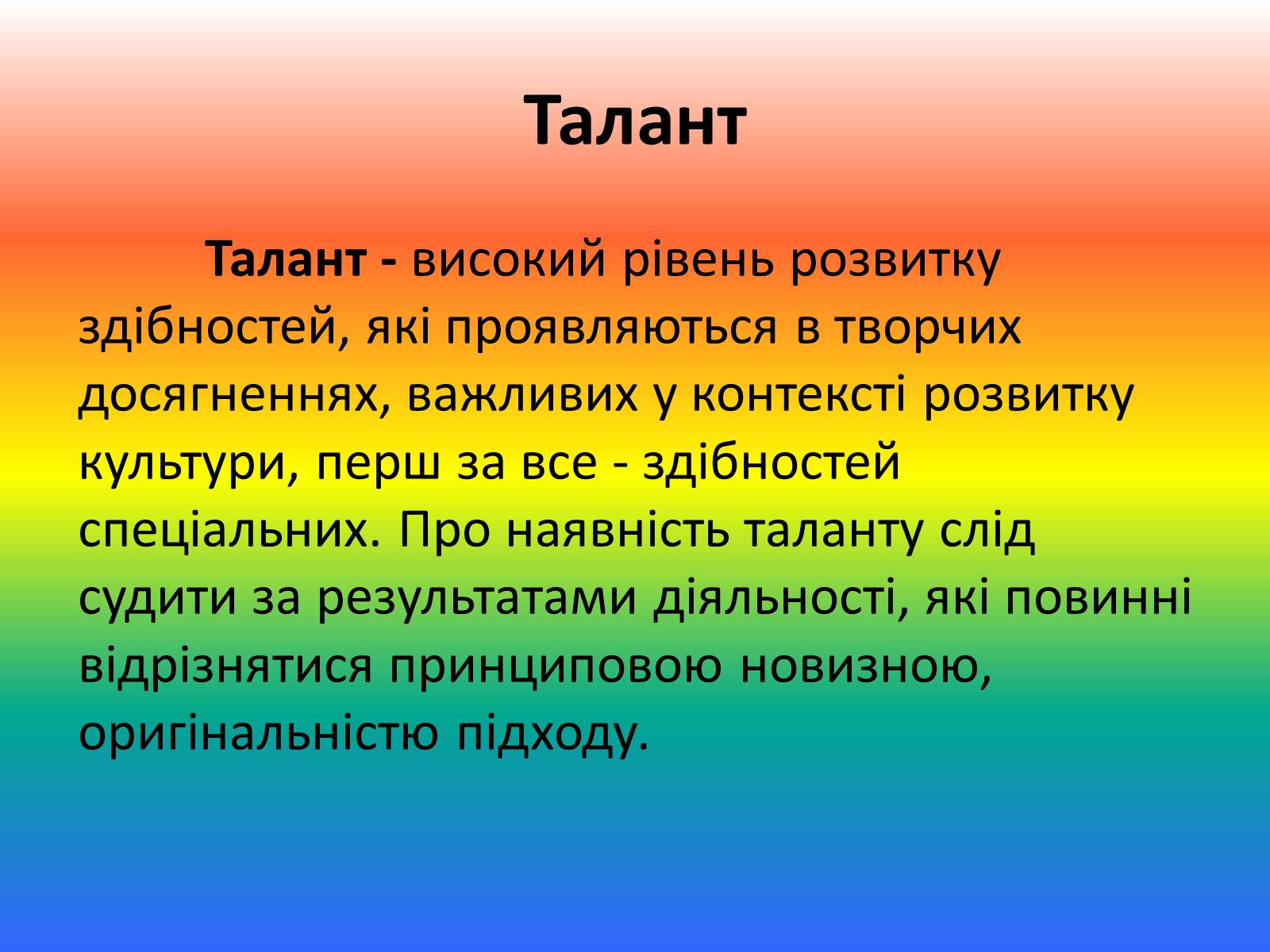 Талант

Талант - високий рівень розвитку здібностей, які проявляються в творчих досягненнях, важливих у контексті розвитку культури, перш за все - здібностей спеціальних. Про наявність таланту слід судити за результатами діяльності, які повинні відрізнятися принциповою новизною, оригінальністю підходу.